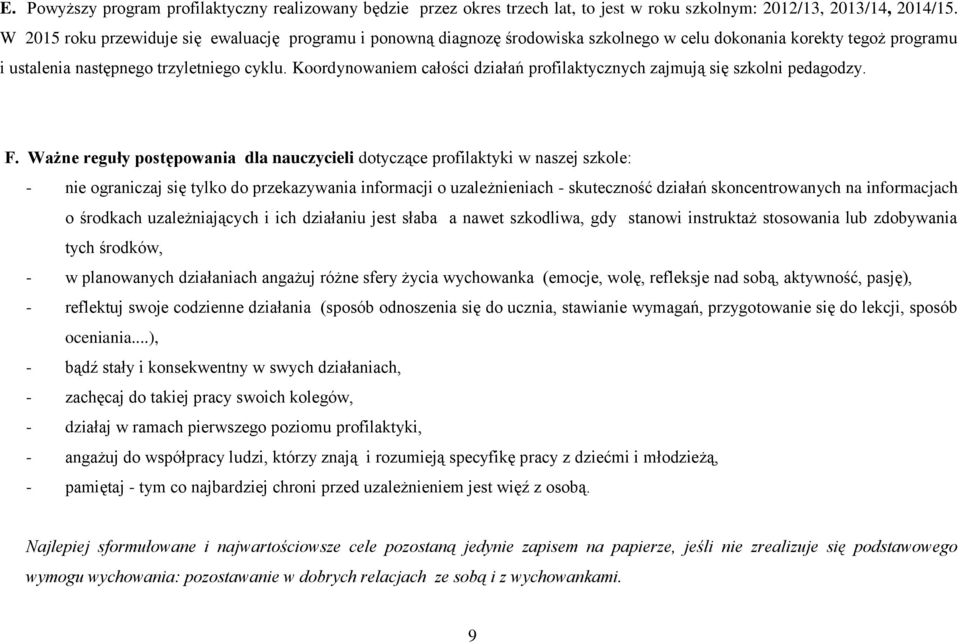 E. Powyższy program profilaktyczny realizowany będzie przez okres trzech lat, to jest w roku szkolnym: 2012/13, 2013/14, 2014/15. W 2015 roku przewiduje się ewaluację programu i ponowną diagnozę środowiska szkolnego w celu dokonania korekty tegoż programu i ustalenia następnego trzyletniego cyklu. Koordynowaniem całości działań profilaktycznych zajmują się szkolni pedagodzy.

F. Ważne reguły postępowania dla nauczycieli dotyczące profilaktyki w naszej szkole:
- nie ograniczaj się tylko do przekazywania informacji o uzależnieniach - skuteczność działań skoncentrowanych na informacjach o środkach uzależniających i ich działaniu jest słaba a nawet szkodliwa, gdy stanowi instruktaż stosowania lub zdobywania tych środków,
- w planowanych działaniach angażuj różne sfery życia wychowanka (emocje, wolę, refleksje nad sobą, aktywność, pasję),
- reflektuj swoje codzienne działania (sposób odnoszenia się do ucznia, stawianie wymagań, przygotowanie się do lekcji, sposób oceniania....),
- bądź stały i konsekwentny w swych działaniach,
- zachęcaj do takiej pracy swoich kolegów,
- działaj w ramach pierwszego poziomu profilaktyki,
- angażuj do współpracy ludzi, którzy znają i rozumieją specyfikę pracy z dziećmi i młodzieżą,
- pamiętaj - tym co najbardziej chroni przed uzależnieniem jest więź z osobą.

Najlepiej sformułowane i najwartościowsze cele pozostaną jedynie zapisem na papierze, jeśli nie zrealizuje się podstawowego wymogu wychowania: pozostawanie w dobrych relacjach ze sobą i z wychowankami.

9